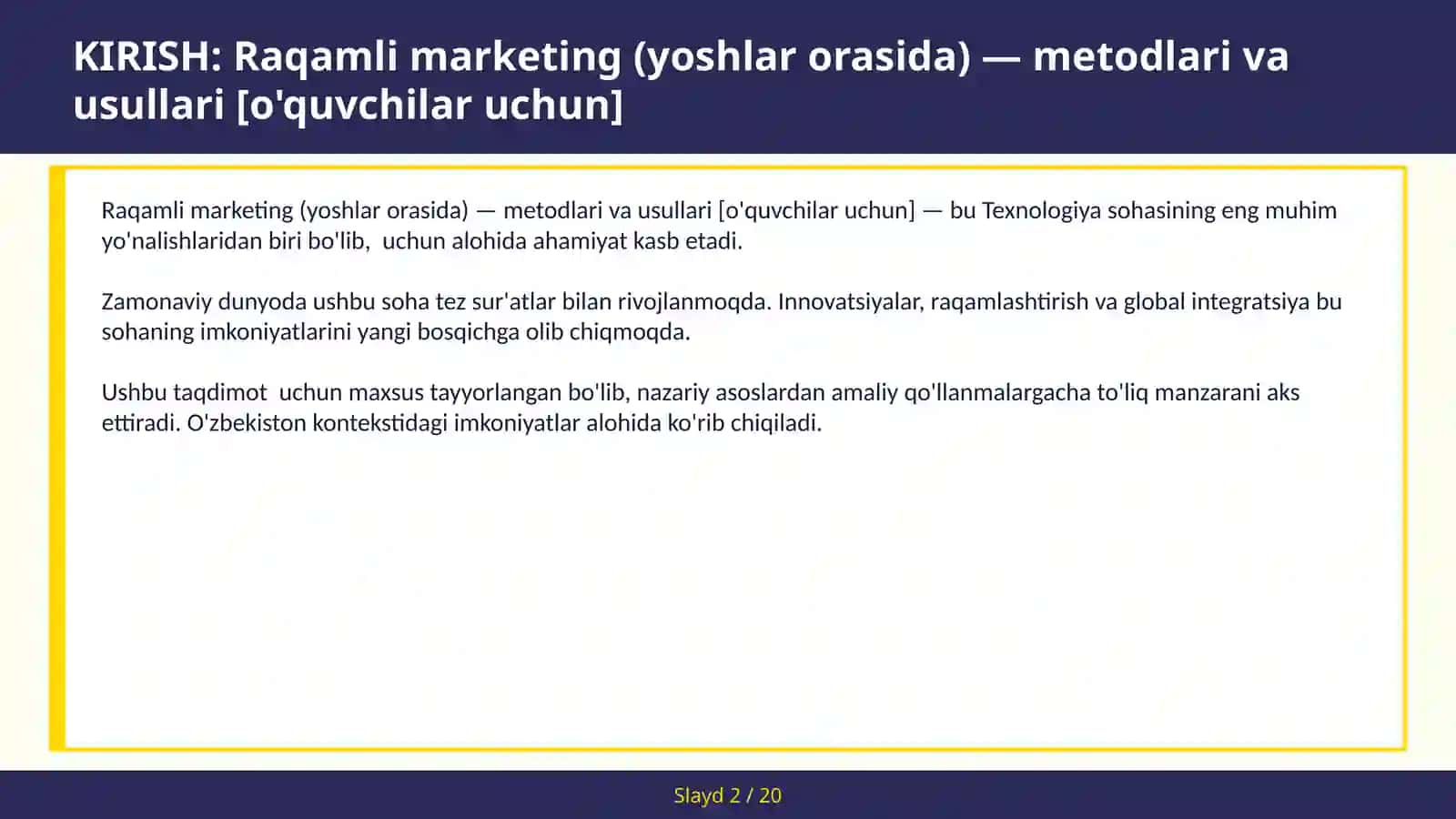 KIRISH: Raqamli marketing (yoshlar orasida) — metodlari va usullari [o'quvchilar uchun]

Raqamli marketing (yoshlar orasida) — metodlari va usullari [o'quvchilar uchun] — bu Texnologiya sohasining eng muhim yo'nalishlaridan biri bo'lib,  uchun alohida ahamiyat kasb etadi.

Zamonaviy dunyoda ushbu soha tez sur'atlar bilan rivojlanmoqda. Innovatsiyalar, raqamlashtirish va global integratsiya bu sohaning imkoniyatlarini yangi bosqichga olib chiqmoqda.

Ushbu taqdimot  uchun maxsus tayyorlangan bo'lib, nazariy asoslardan amaliy qo'llanmalargacha to'liq manzarani aks ettiradi. O'zbekiston kontekstidagi imkoniyatlar alohida ko'rib chiqiladi.

Slayd 2 / 20